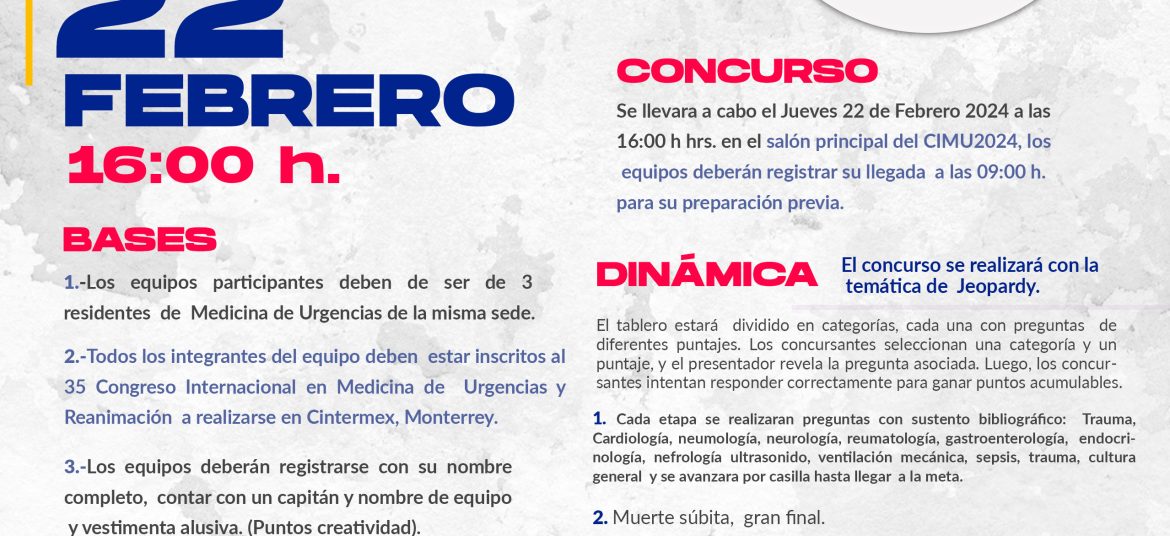 22
FEBRERO
16:00 h.

BASES

1.-Los equipos participantes deben de ser de 3 residentes de Medicina de Urgencias de la misma sede.

2.-Todos los integrantes del equipo deben estar inscritos al 35 Congreso Internacional en Medicina de Urgencias y Reanimación a realizarse en Cintermex, Monterrey.

3.-Los equipos deberán registrarse con su nombre completo, contar con un capitán y nombre de equipo y vestimenta alusiva. (Puntos creatividad).

CONCURSO

Se llevara a cabo el Jueves 22 de Febrero 2024 a las 16:00 h hrs. en el salón principal del CIMU2024, los equipos deberán registrar su llegada a las 09:00 h. para su preparación previa.

DINÁMICA

El concurso se realizará con la temática de Jeopardy.

El tablero estará dividido en categorías, cada una con preguntas de diferentes puntajes. Los concursantes seleccionan una categoría y un puntaje, y el presentador revela la pregunta asociada. Luego, los concursantes intentan responder correctamente para ganar puntos acumulables.

1. Cada etapa se realizaran preguntas con sustento bibliográfico: Trauma, Cardiología, neumología, neurología, reumatología, gastroenterología, endocrinología, nefrología ultrasonido, ventilación mecánica, sepsis, trauma, cultura general y se avanzara por casilla hasta llegar a la meta.

2. Muerte súbita, gran final.